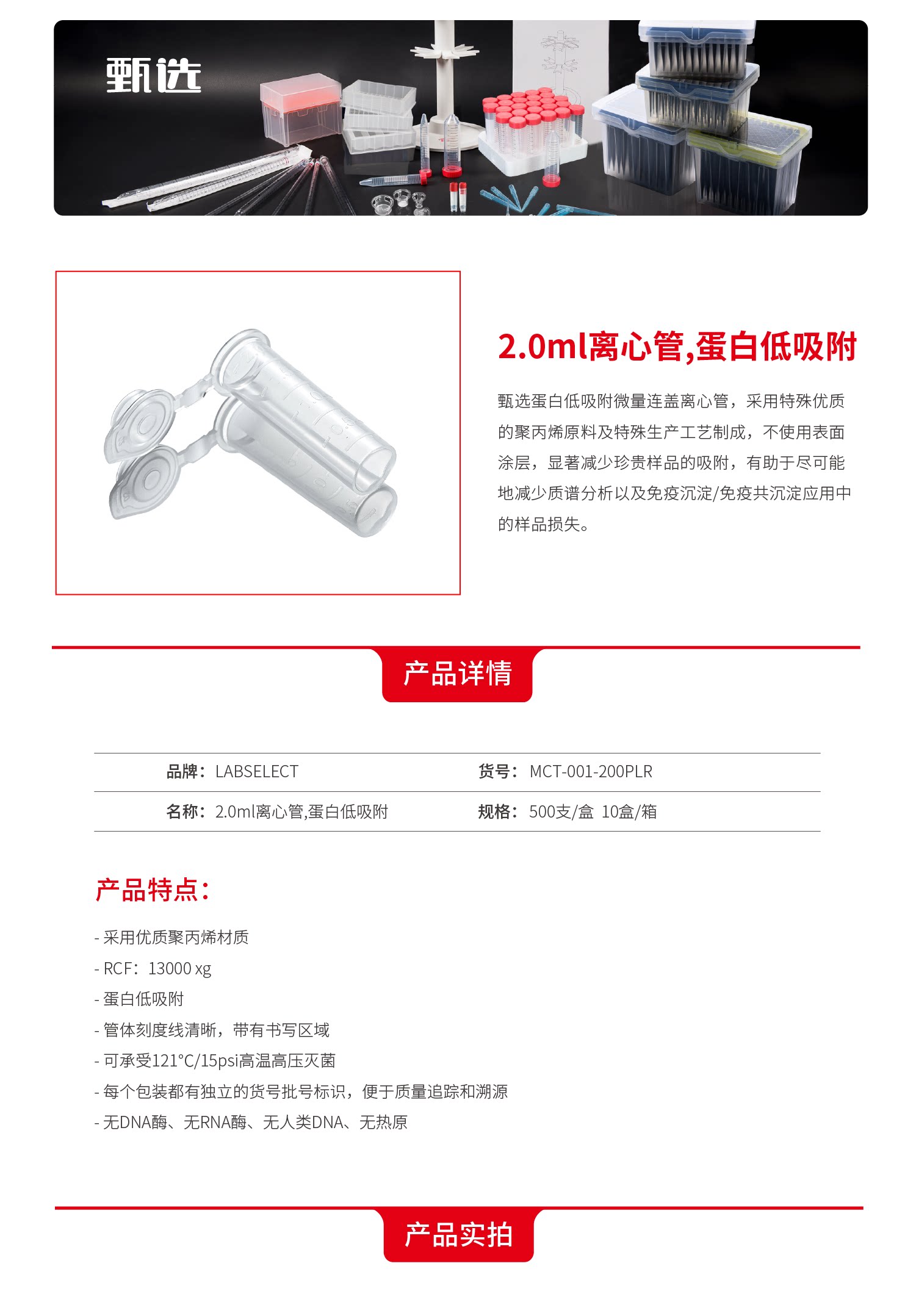 甄选

2.0ml离心管,蛋白低吸附

甄选蛋白低吸附微量连盖离心管，采用特殊优质的聚丙烯原料及特殊生产工艺制成，不使用表面涂层，显著减少珍贵样品的吸附，有助于尽可能地减少质谱分析以及免疫沉淀/免疫共沉淀应用中的样品损失。

产品详情

| 品牌：LABSELECT | 货号：MCT-001-200PLR |
|---|---|
| 名称：2.0ml离心管,蛋白低吸附 | 规格：500支/盒 10盒/箱 |

产品特点：

- 采用优质聚丙烯材质
- RCF：13000 xg
- 蛋白低吸附
- 管体刻度线清晰，带有书写区域
- 可承受121°C/15psi高温高压灭菌
- 每个包装都有独立的货号批号标识，便于质量追踪和溯源
- 无DNA酶、无RNA酶、无人类DNA、无热原

产品实拍